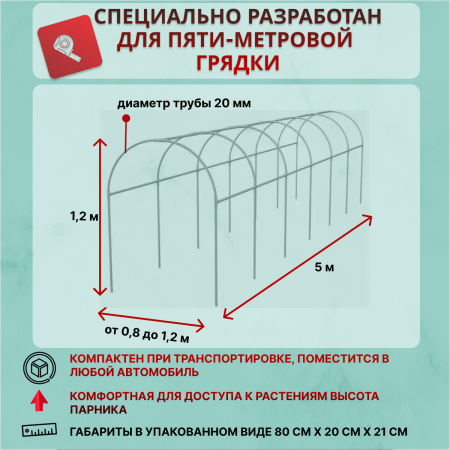 СПЕЦИАЛЬНО РАЗРАБОТАН ДЛЯ ПЯТИ-МЕТРОВОЙ ГРЯДКИ

диаметр трубы 20 мм

1,2 м

5 м

от 0,8 до 1,2 м

КОМПАКТЕН ПРИ ТРАНСПОРТИРОВКЕ, ПОМЕСТИТСЯ В ЛЮБОЙ АВТОМОБИЛЬ

КОМФОРТНАЯ ДЛЯ ДОСТУПА К РАСТЕНИЯМ ВЫСОТА ПАРНИКА

ГАБАРИТЫ В УПАКОВАННОМ ВИДЕ 80 СМ Х 20 СМ Х 21 СМ